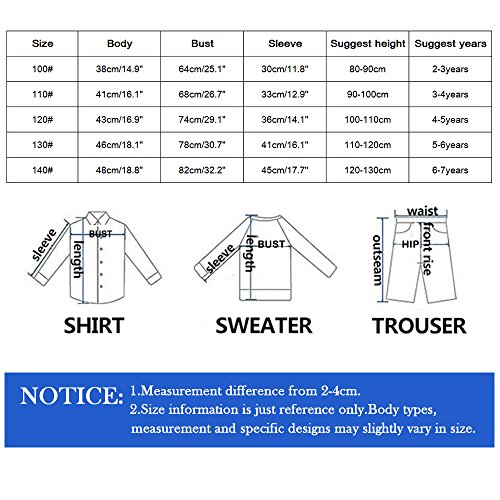 | Size | Body | Bust | Sleeve | Suggest height | Suggest years |
|---|---|---|---|---|---|
| 100# | 38cm/14.9" | 64cm/25.1" | 30cm/11.8" | 80-90cm | 2-3years |
| 110# | 41cm/16.1" | 68cm/26.7" | 33cm/12.9" | 90-100cm | 3-4years |
| 120# | 43cm/16.9" | 74cm/29.1" | 36cm/14.1" | 100-110cm | 4-5years |
| 130# | 46cm/18.1" | 78cm/30.7" | 41cm/16.1" | 110-120cm | 5-6years |
| 140# | 48cm/18.8" | 82cm/32.2" | 45cm/17.7" | 120-130cm | 6-7years |

sleeve
BUST
length
SHIRT

sleeve
length
BUST
SWEATER

waist
outseam
HIP
front rise
TROUSER

NOTICE: 1.Measurement difference from 2-4cm.
2.Size information is just reference only.Body types, measurement and specific designs may slightly vary in size.